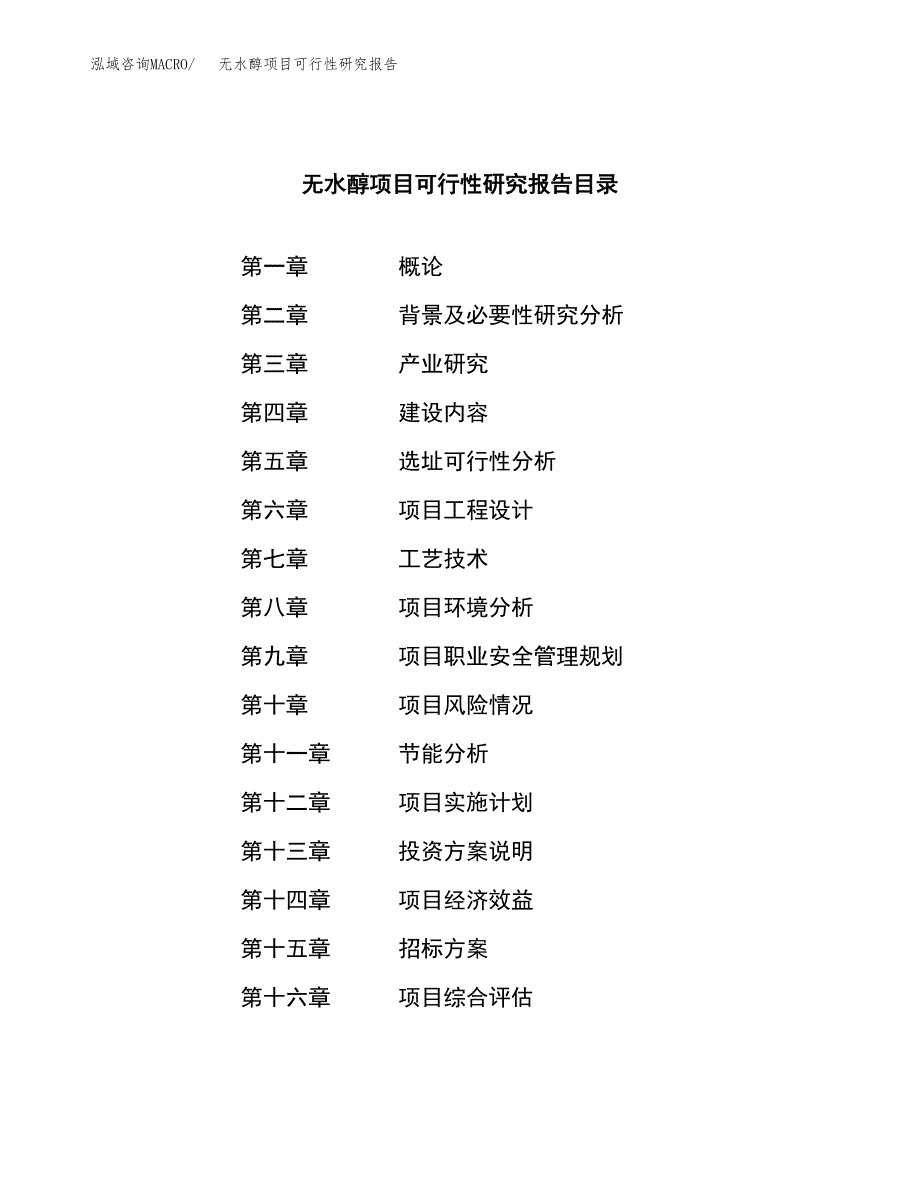 泓域咨询MACRO/　无水醇项目可行性研究报告

无水醇项目可行性研究报告目录

第一章　概论
第二章　背景及必要性研究分析
第三章　产业研究
第四章　建设内容
第五章　选址可行性分析
第六章　项目工程设计
第七章　工艺技术
第八章　项目环境分析
第九章　项目职业安全管理规划
第十章　项目风险情况
第十一章　节能分析
第十二章　项目实施计划
第十三章　投资方案说明
第十四章　项目经济效益
第十五章　招标方案
第十六章　项目综合评估